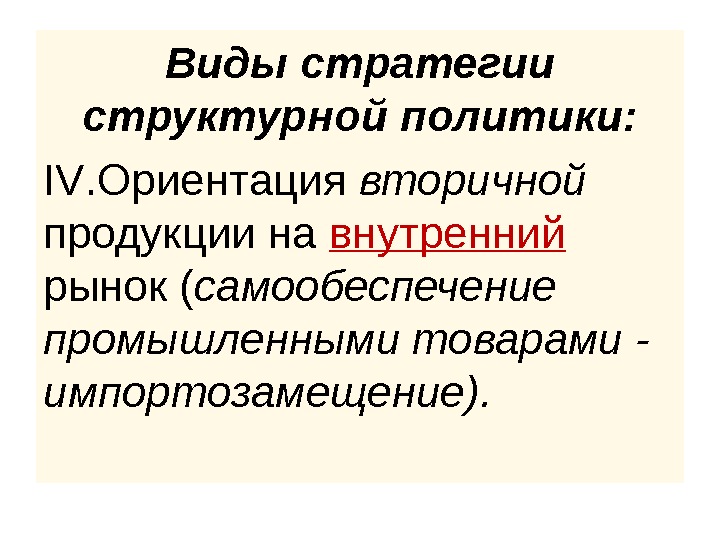 Виды стратегии структурной политики:

IV.Ориентация вторичной продукции на внутренний рынок (самообеспечение промышленными товарами - импортозамещение).